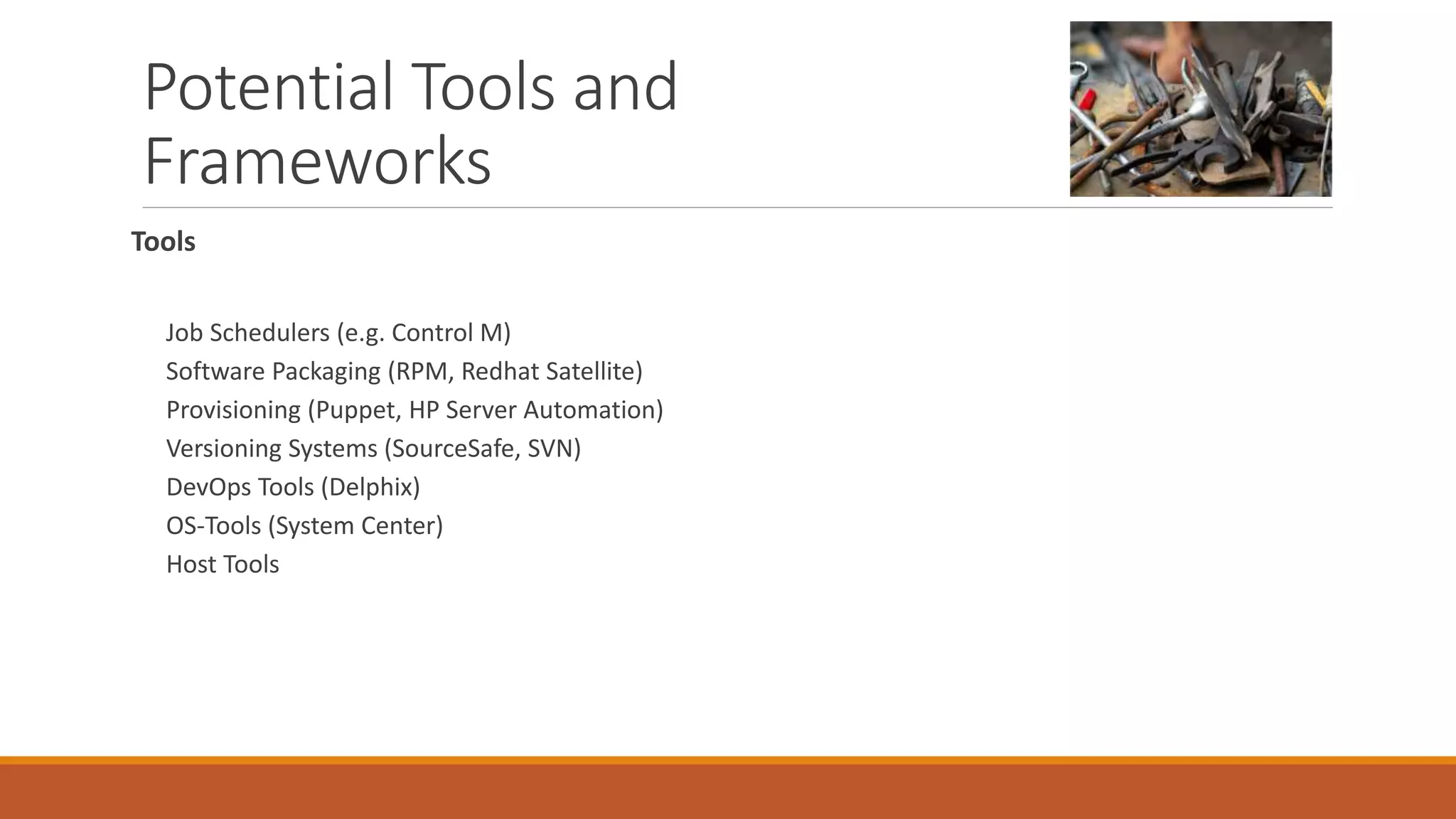 Potential Tools and Frameworks

Tools

Job Schedulers (e.g. Control M)
Software Packaging (RPM, Redhat Satellite)
Provisioning (Puppet, HP Server Automation)
Versioning Systems (SourceSafe, SVN)
DevOps Tools (Delphix)
OS-Tools (System Center)
Host Tools